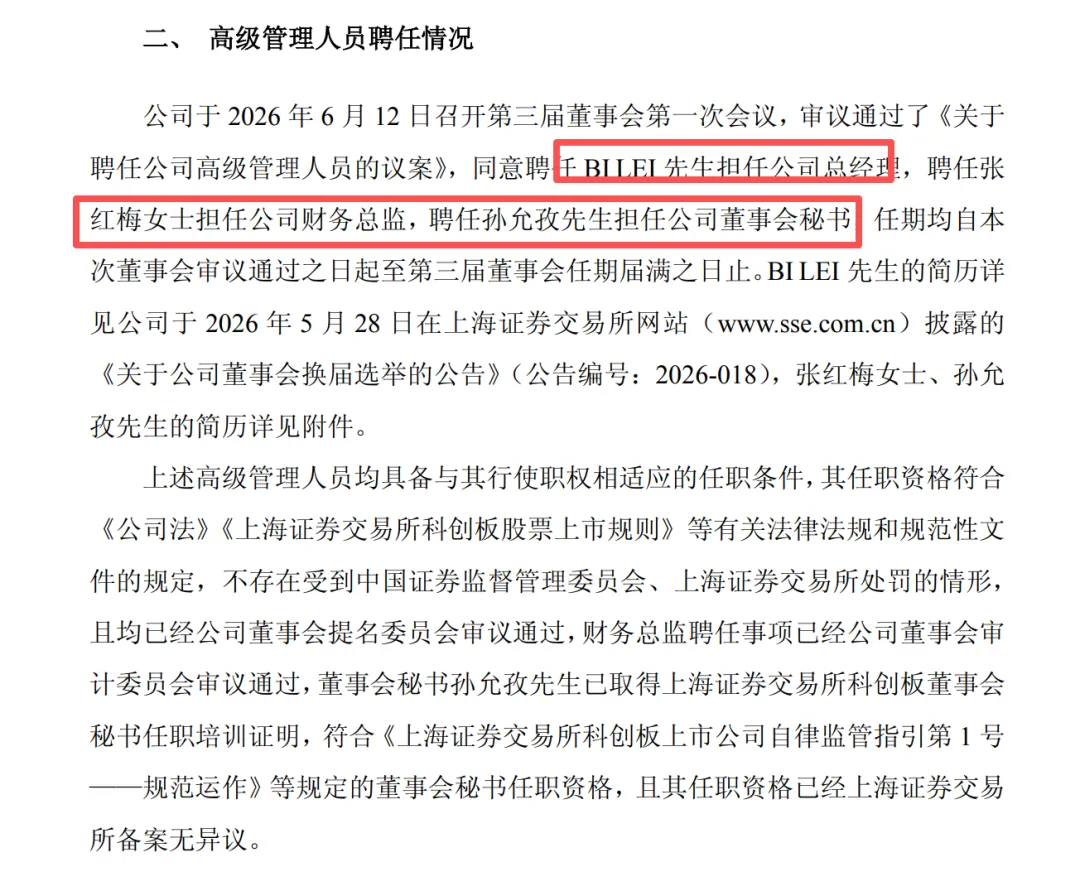 二、 高级管理人员聘任情况

公司于 2026 年 6 月 12 日召开第三届董事会第一次会议，审议通过了《关于聘任公司高级管理人员的议案》，同意聘任 BI LEI 先生担任公司总经理，聘任张红梅女士担任公司财务总监，聘任孙允孜先生担任公司董事会秘书，任期均自本次董事会审议通过之日起至第三届董事会任期届满之日止。BI LEI 先生的简历详见公司于 2026 年 5 月 28 日在上海证券交易所网站（www.sse.com.cn）披露的《关于公司董事会换届选举的公告》（公告编号：2026-018），张红梅女士、孙允孜先生的简历详见附件。

上述高级管理人员均具备与其行使职权相适应的任职条件，其任职资格符合《公司法》《上海证券交易所科创板股票上市规则》等有关法律法规和规范性文件的规定，不存在受到中国证券监督管理委员会、上海证券交易所处罚的情形，且均已经公司董事会提名委员会审议通过，财务总监聘任事项已经公司董事会审计委员会审议通过，董事会秘书孙允孜先生已取得上海证券交易所科创板董事会秘书任职培训证明，符合《上海证券交易所科创板上市公司自律监管指引第 1 号——规范运作》等规定的董事会秘书任职资格，且其任职资格已经上海证券交易所备案无异议。